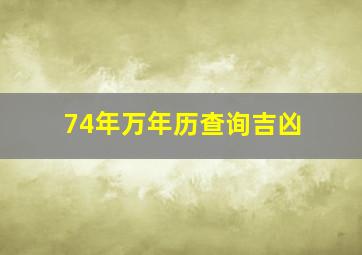 74年万年历查询吉凶